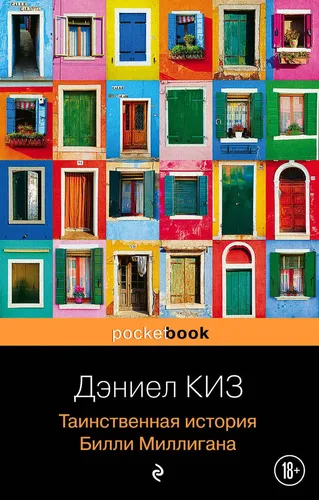 pocketbook

Дэниел КИЗ

Таинственная история Билли Миллигана

18+